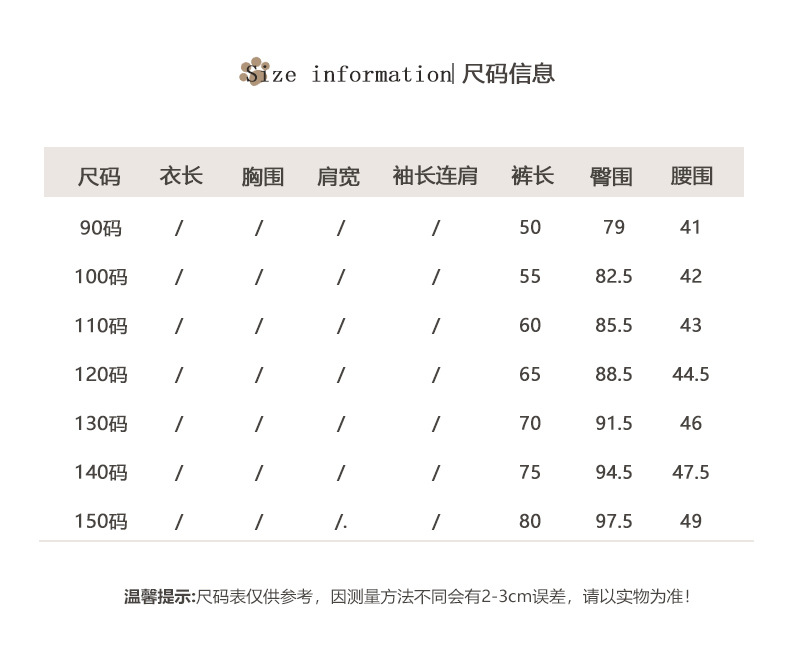 Size information| 尺码信息

| 尺码 | 衣长 | 胸围 | 肩宽 | 袖长连肩 | 裤长 | 臀围 | 腰围 |
|---|---|---|---|---|---|---|---|
| 90码 | / | / | / | / | 50 | 79 | 41 |
| 100码 | / | / | / | / | 55 | 82.5 | 42 |
| 110码 | / | / | / | / | 60 | 85.5 | 43 |
| 120码 | / | / | / | / | 65 | 88.5 | 44.5 |
| 130码 | / | / | / | / | 70 | 91.5 | 46 |
| 140码 | / | / | / | / | 75 | 94.5 | 47.5 |
| 150码 | / | / | /. | / | 80 | 97.5 | 49 |

温馨提示:尺码表仅供参考，因测量方法不同会有2-3cm误差，请以实物为准!